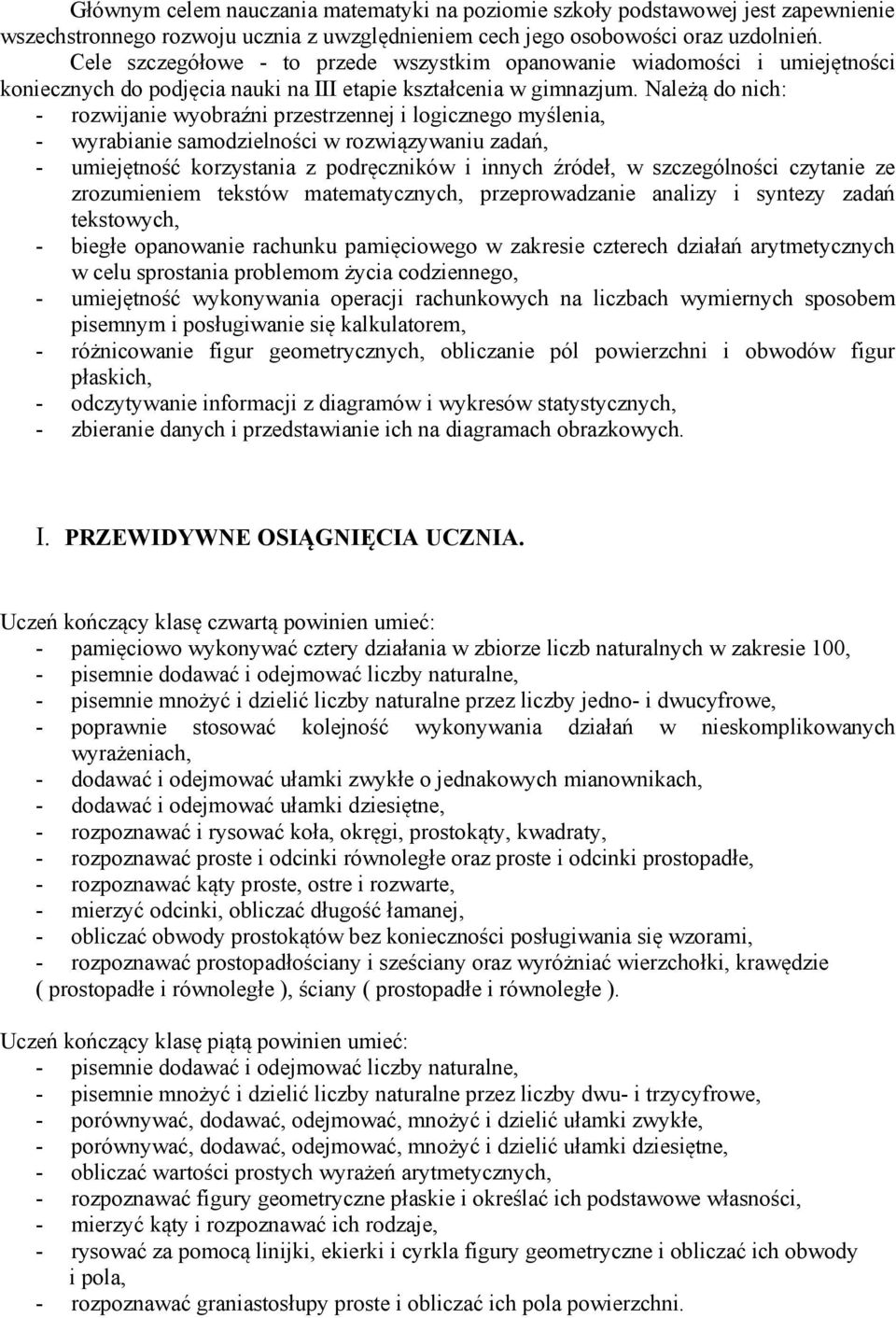 Głównym celem nauczania matematyki na poziomie szkoły podstawowej jest zapewnienie wszechstronnego rozwoju ucznia z uwzględnieniem cech jego osobowości oraz uzdolnień.

Cele szczegółowe - to przede wszystkim opanowanie wiadomości i umiejętności koniecznych do podjęcia nauki na III etapie kształcenia w gimnazjum. Należą do nich:
- rozwijanie wyobraźni przestrzennej i logicznego myślenia,
- wyrabianie samodzielności w rozwiązywaniu zadań,
- umiejętność korzystania z podręczników i innych źródeł, w szczególności czytanie ze zrozumieniem tekstów matematycznych, przeprowadzanie analizy i syntezy zadań tekstowych,
- biegłe opanowanie rachunku pamięciowego w zakresie czterech działań arytmetycznych w celu sprostania problemom życia codziennego,
- umiejętność wykonywania operacji rachunkowych na liczbach wymiernych sposobem pisemnym i posługiwanie się kalkulatorem,
- różnicowanie figur geometrycznych, obliczanie pól powierzchni i obwodów figur płaskich,
- odczytywanie informacji z diagramów i wykresów statystycznych,
- zbieranie danych i przedstawianie ich na diagramach obrazkowych.

I. PRZEWIDYWNE OSIĄGNIĘCIA UCZNIA.

Uczeń kończący klasę czwartą powinien umieć:
- pamięciowo wykonywać cztery działania w zbiorze liczb naturalnych w zakresie 100,
- pisemnie dodawać i odejmować liczby naturalne,
- pisemnie mnożyć i dzielić liczby naturalne przez liczby jedno- i dwucyfrowe,
- poprawnie stosować kolejność wykonywania działań w nieskomplikowanych wyrażeniach,
- dodawać i odejmować ułamki zwykłe o jednakowych mianownikach,
- dodawać i odejmować ułamki dziesiętne,
- rozpoznawać i rysować koła, okręgi, prostokąty, kwadraty,
- rozpoznawać proste i odcinki równoległe oraz proste i odcinki prostopadłe,
- rozpoznawać kąty proste, ostre i rozwarte,
- mierzyć odcinki, obliczać długość łamanej,
- obliczać obwody prostokątów bez konieczności posługiwania się wzorami,
- rozpoznawać prostopadłościany i sześciany oraz wyróżniać wierzchołki, krawędzie ( prostopadłe i równoległe ), ściany ( prostopadłe i równoległe ).

Uczeń kończący klasę piątą powinien umieć:
- pisemnie dodawać i odejmować liczby naturalne,
- pisemnie mnożyć i dzielić liczby naturalne przez liczby dwu- i trzycyfrowe,
- porównywać, dodawać, odejmować, mnożyć i dzielić ułamki zwykłe,
- porównywać, dodawać, odejmować, mnożyć i dzielić ułamki dziesiętne,
- obliczać wartości prostych wyrażeń arytmetycznych,
- rozpoznawać figury geometryczne płaskie i określać ich podstawowe własności,
- mierzyć kąty i rozpoznawać ich rodzaje,
- rysować za pomocą linijki, ekierki i cyrkla figury geometryczne i obliczać ich obwody i pola,
- rozpoznawać graniastosłupy proste i obliczać ich pola powierzchni.